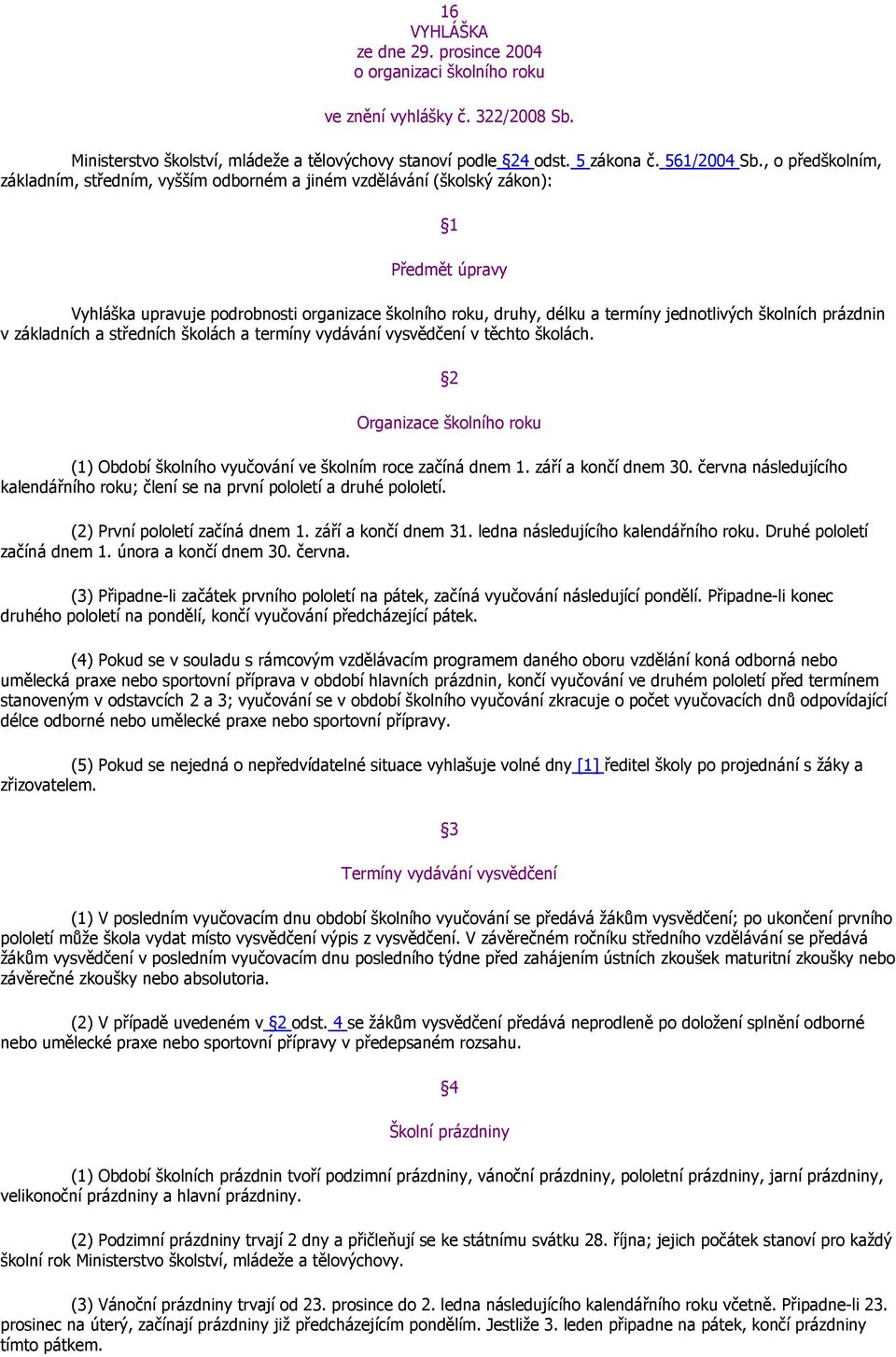 16
VYHLÁŠKA
ze dne 29. prosince 2004
o organizaci školního roku

ve znění vyhlášky č. 322/2008 Sb.

Ministerstvo školství, mládeže a tělovýchovy stanoví podle §24 odst. 5 zákona č. 561/2004 Sb., o předškolním, základním, středním, vyšším odborném a jiném vzdělávání (školský zákon):

§1

Předmět úpravy

Vyhláška upravuje podrobnosti organizace školního roku, druhy, délku a termíny jednotlivých školních prázdnin v základních a středních školách a termíny vydávání vysvědčení v těchto školách.

§2

Organizace školního roku

(1) Období školního vyučování ve školním roce začíná dnem 1. září a končí dnem 30. června následujícího kalendářního roku; člení se na první pololetí a druhé pololetí.

(2) První pololetí začíná dnem 1. září a končí dnem 31. ledna následujícího kalendářního roku. Druhé pololetí začíná dnem 1. února a končí dnem 30. června.

(3) Připadne-li začátek prvního pololetí na pátek, začíná vyučování následující pondělí. Připadne-li konec druhého pololetí na pondělí, končí vyučování předcházející pátek.

(4) Pokud se v souladu s rámcovým vzdělávacím programem daného oboru vzdělání koná odborná nebo umělecká praxe nebo sportovní příprava v období hlavních prázdnin, končí vyučování ve druhém pololetí před termínem stanoveným v odstavcích 2 a 3; vyučování se v období školního vyučování zkracuje o počet vyučovacích dnů odpovídající délce odborné nebo umělecké praxe nebo sportovní přípravy.

(5) Pokud se nejedná o nepředvídatelné situace vyhlašuje volné dny [1] ředitel školy po projednání s žáky a zřizovatelem.

§3

Termíny vydávání vysvědčení

(1) V posledním vyučovacím dnu období školního vyučování se předává žákům vysvědčení; po ukončení prvního pololetí může škola vydat místo vysvědčení výpis z vysvědčení. V závěrečném ročníku středního vzdělávání se předává žákům vysvědčení v posledním vyučovacím dnu posledního týdne před zahájením ústních zkoušek maturitní zkoušky nebo závěrečné zkoušky nebo absolutoria.

(2) V případě uvedeném v §2 odst. 4 se žákům vysvědčení předává neprodleně po doložení splnění odborné nebo umělecké praxe nebo sportovní přípravy v předepsaném rozsahu.

§4

Školní prázdniny

(1) Období školních prázdnin tvoří podzimní prázdniny, vánoční prázdniny, pololetní prázdniny, jarní prázdniny, velikonoční prázdniny a hlavní prázdniny.

(2) Podzimní prázdniny trvají 2 dny a přičleňují se ke státnímu svátku 28. října; jejich počátek stanoví pro každý školní rok Ministerstvo školství, mládeže a tělovýchovy.

(3) Vánoční prázdniny trvají od 23. prosince do 2. ledna následujícího kalendářního roku včetně. Připadne-li 23. prosinec na úterý, začínají prázdniny již předcházejícím pondělím. Jestliže 3. leden připadne na pátek, končí prázdniny tímto pátkem.